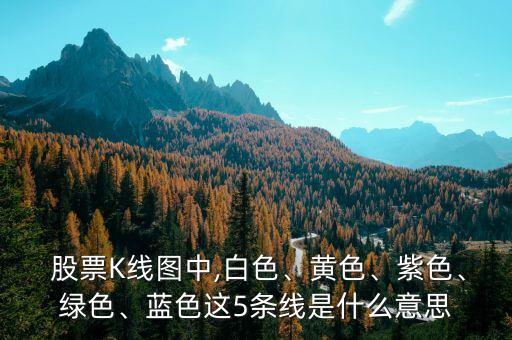 股票K线图中,白色、黄色、紫色、绿色、蓝色这5条线是什么意思